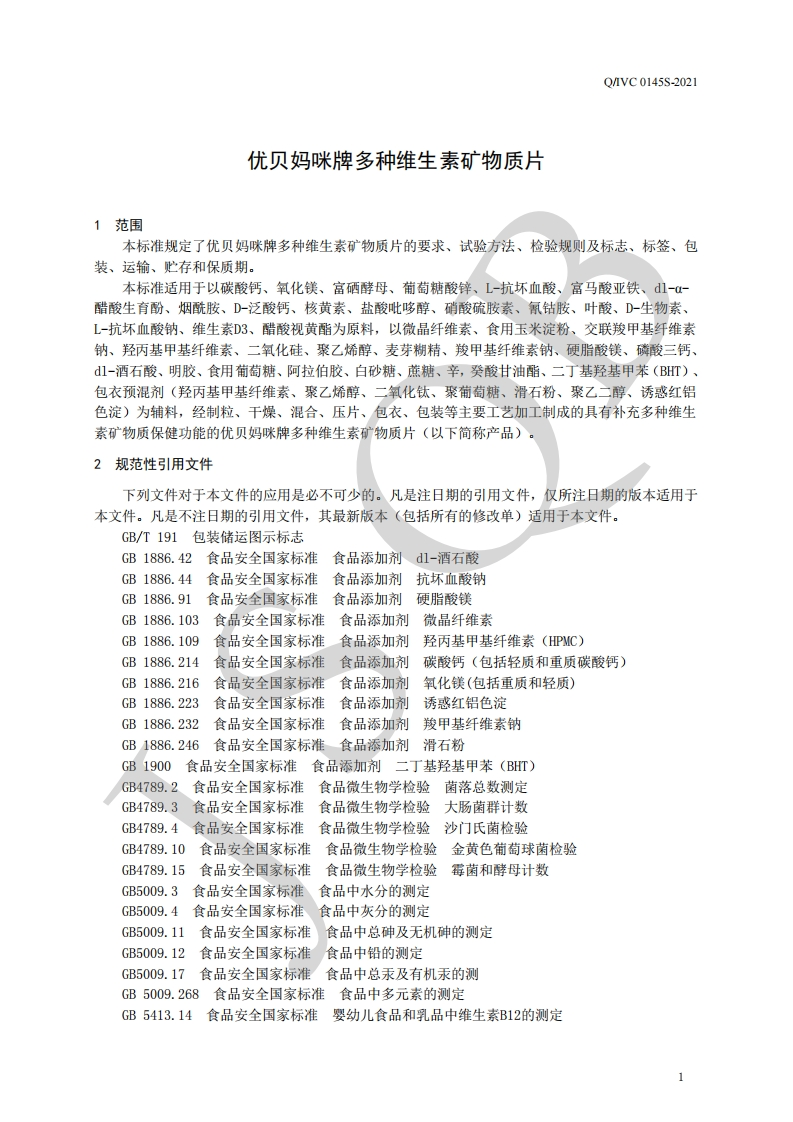 Q/IVC 0145S-2021

优贝妈咪牌多种维生素矿物质片

1 范围

本标准规定了优贝妈咪牌多种维生素矿物质片的要求、试验方法、检验规则及标志、标签、包装、运输、贮存和保质期。

本标准适用于以碳酸钙、氧化镁、富硒酵母、葡萄糖酸锌、L-抗坏血酸、富马酸亚铁、dl-α-醋酸生育酚、烟酰胺、D-泛酸钙、核黄素、盐酸吡哆醇、硝酸硫胺素、氰钴胺、叶酸、D-生物素、L-抗坏血酸钠、维生素D3、醋酸视黄酯为原料，以微晶纤维素、食用玉米淀粉、交联羧甲基纤维素钠、羟丙基甲基纤维素、二氧化硅、聚乙烯醇、麦芽糊精、羧甲基纤维素钠、硬脂酸镁、磷酸三钙、dl-酒石酸、明胶、食用葡萄糖、阿拉伯胶、白砂糖、蔗糖、辛，癸酸甘油酯、二丁基羟基甲苯（BHT）、包衣预混剂（羟丙基甲基纤维素、聚乙烯醇、二氧化钛、聚葡萄糖、滑石粉、聚乙二醇、诱惑红铝色淀）为辅料，经制粒、干燥、混合、压片、包衣、包装等主要工艺加工制成的具有补充多种维生素矿物质保健功能的优贝妈咪牌多种维生素矿物质片（以下简称产品）。

2 规范性引用文件

下列文件对于本文件的应用是必不可少的。凡是注日期的引用文件，仅所注日期的版本适用于本文件。凡是不注日期的引用文件，其最新版本（包括所有的修改单）适用于本文件。

GB/T 191 包装储运图示标志
GB 1886.42 食品安全国家标准 食品添加剂 dl-酒石酸
GB 1886.44 食品安全国家标准 食品添加剂 抗坏血酸钠
GB 1886.91 食品安全国家标准 食品添加剂 硬脂酸镁
GB 1886.103 食品安全国家标准 食品添加剂 微晶纤维素
GB 1886.109 食品安全国家标准 食品添加剂 羟丙基甲基纤维素（HPMC）
GB 1886.214 食品安全国家标准 食品添加剂 碳酸钙（包括轻质和重质碳酸钙）
GB 1886.216 食品安全国家标准 食品添加剂 氧化镁(包括重质和轻质)
GB 1886.223 食品安全国家标准 食品添加剂 诱惑红铝色淀
GB 1886.232 食品安全国家标准 食品添加剂 羧甲基纤维素钠
GB 1886.246 食品安全国家标准 食品添加剂 滑石粉
GB 1900 食品安全国家标准 食品添加剂 二丁基羟基甲苯（BHT）
GB4789.2 食品安全国家标准 食品微生物学检验 菌落总数测定
GB4789.3 食品安全国家标准 食品微生物学检验 大肠菌群计数
GB4789.4 食品安全国家标准 食品微生物学检验 沙门氏菌检验
GB4789.10 食品安全国家标准 食品微生物学检验 金黄色葡萄球菌检验
GB4789.15 食品安全国家标准 食品微生物学检验 霉菌和酵母计数
GB5009.3 食品安全国家标准 食品中水分的测定
GB5009.4 食品安全国家标准 食品中灰分的测定
GB5009.11 食品安全国家标准 食品中总砷及无机砷的测定
GB5009.12 食品安全国家标准 食品中铅的测定
GB5009.17 食品安全国家标准 食品中总汞及有机汞的测
GB 5009.268 食品安全国家标准 食品中多元素的测定
GB 5413.14 食品安全国家标准 婴幼儿食品和乳品中维生素B12的测定

1